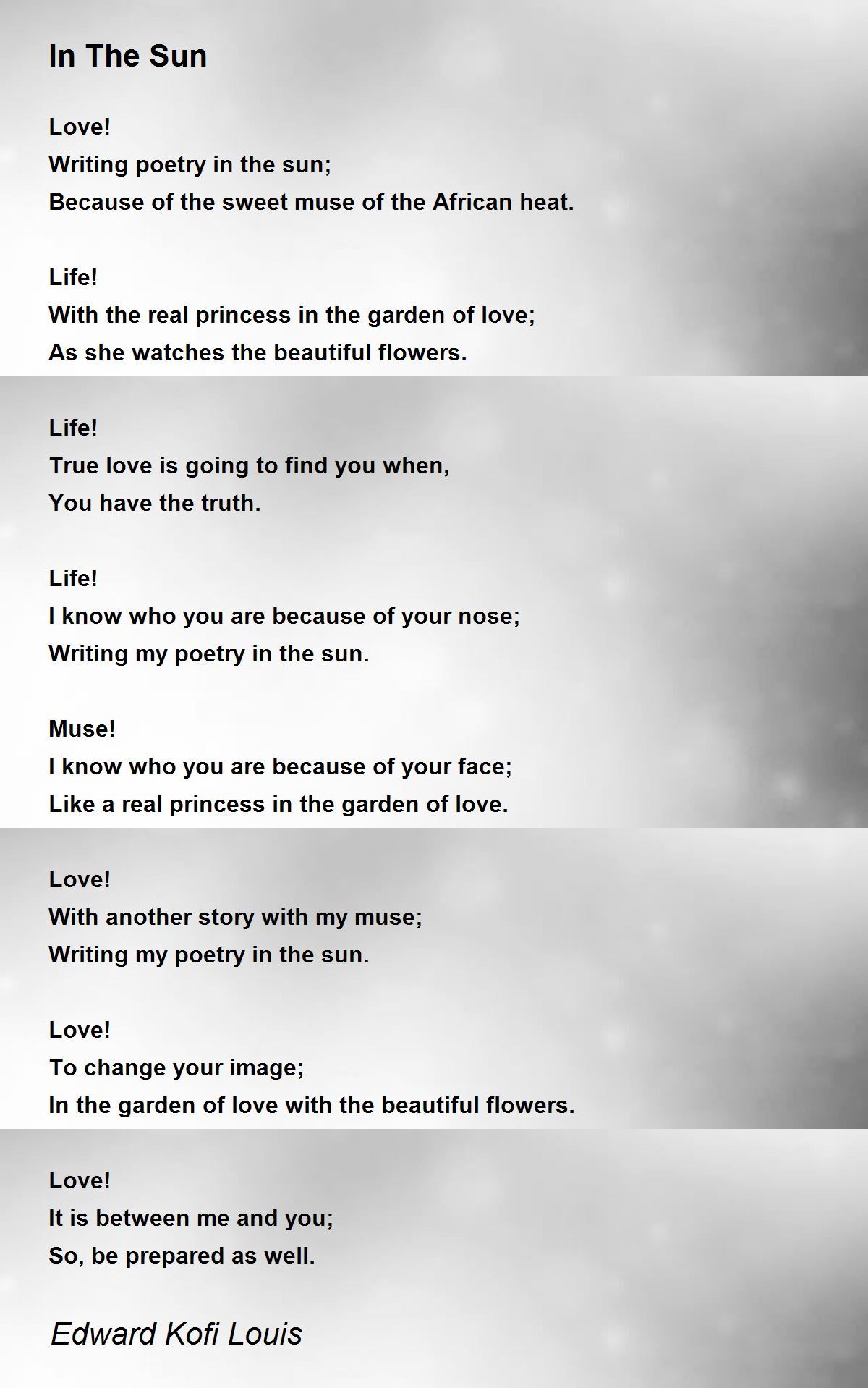 In The Sun

Love!
Writing poetry in the sun;
Because of the sweet muse of the African heat.

Life!
With the real princess in the garden of love;
As she watches the beautiful flowers.

Life!
True love is going to find you when,
You have the truth.

Life!
I know who you are because of your nose;
Writing my poetry in the sun.

Muse!
I know who you are because of your face;
Like a real princess in the garden of love.

Love!
With another story with my muse;
Writing my poetry in the sun.

Love!
To change your image;
In the garden of love with the beautiful flowers.

Love!
It is between me and you;
So, be prepared as well.

Edward Kofi Louis